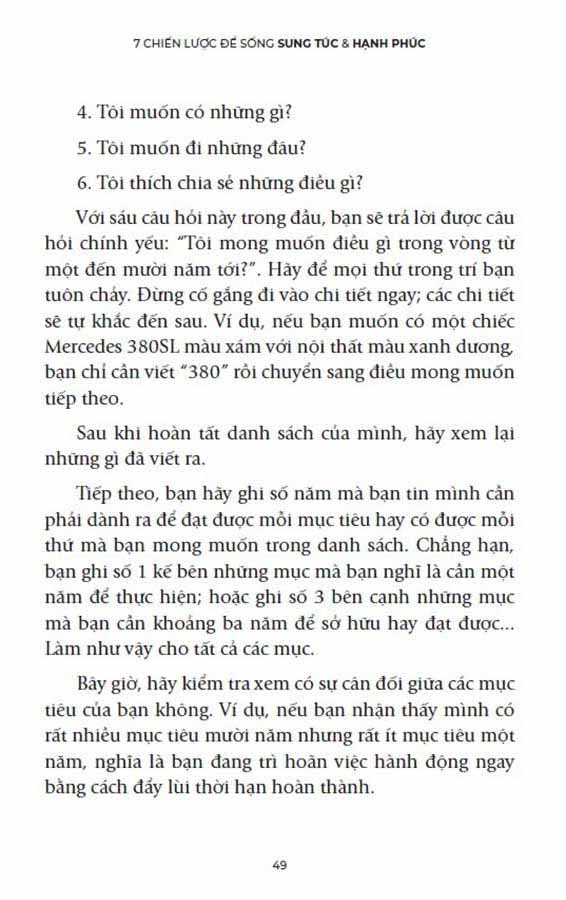 7 CHIẾN LƯỢC ĐỂ SỐNG SUNG TÚC & HẠNH PHÚC

4. Tôi muốn có những gì?

5. Tôi muốn đi những đâu?

6. Tôi thích chia sẻ những điều gì?

Với sáu câu hỏi này trong đầu, bạn sẽ trả lời được câu hỏi chính yếu: "Tôi mong muốn điều gì trong vòng từ một đến mười năm tới?". Hãy để mọi thứ trong trí bạn tuôn chảy. Đừng cố gắng đi vào chi tiết ngay; các chi tiết sẽ tự khắc đến sau. Ví dụ, nếu bạn muốn có một chiếc Mercedes 380SL màu xám với nội thất màu xanh dương, bạn chỉ cần viết "380" rồi chuyển sang điều mong muốn tiếp theo.

Sau khi hoàn tất danh sách của mình, hãy xem lại những gì đã viết ra.

Tiếp theo, bạn hãy ghi số năm mà bạn tin mình cần phải dành ra để đạt được mỗi mục tiêu hay có được mỗi thứ mà bạn mong muốn trong danh sách. Chẳng hạn, bạn ghi số 1 kế bên những mục mà bạn nghĩ là cần một năm để thực hiện; hoặc ghi số 3 bên cạnh những mục mà bạn cần khoảng ba năm để sở hữu hay đạt được... Làm như vậy cho tất cả các mục.

Bây giờ, hãy kiểm tra xem có sự cân đối giữa các mục tiêu của bạn không. Ví dụ, nếu bạn nhận thấy mình có rất nhiều mục tiêu mười năm nhưng rất ít mục tiêu một năm, nghĩa là bạn đang trì hoãn việc hành động ngay bằng cách đẩy lùi thời hạn hoàn thành.

49